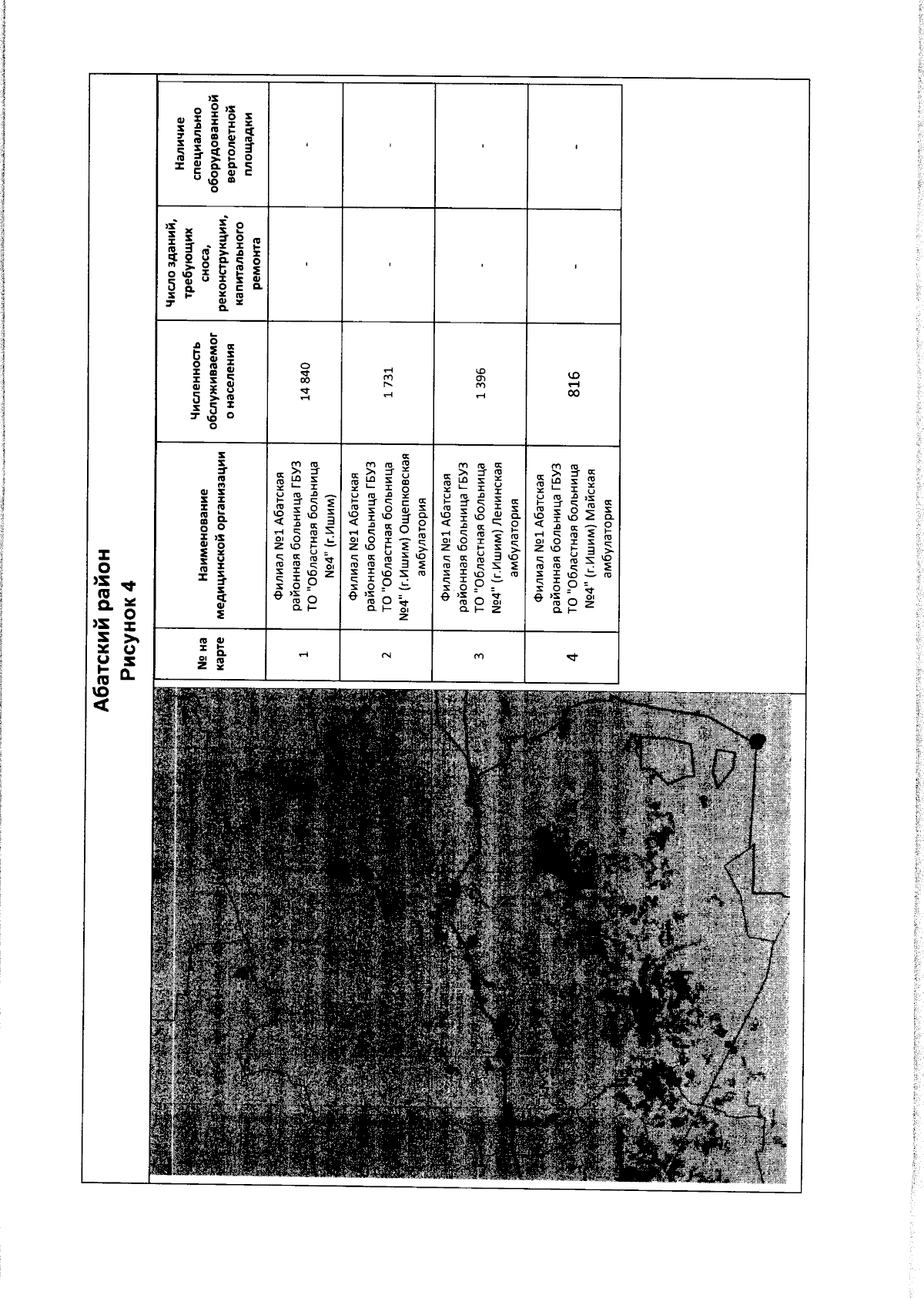 Абатский район
Рисунок 4

| № на карте | Наименование медицинской организации | Численность обслуживаемого населения | Число зданий, требующих сноса, реконструкции, капитального ремонта | Наличие специально оборудованной вертолетной площадки |
|---|---|---|---|---|
| 1 | Филиал №1 Абатская районная больница ГБУЗ ТО "Областная больница №4" (г.Ишим) | 14 840 | - | - |
| 2 | Филиал №1 Абатская районная больница ГБУЗ ТО "Областная больница №4" (г.Ишим) Ощепковская амбулатория | 1 731 | - | - |
| 3 | Филиал №1 Абатская районная больница ГБУЗ ТО "Областная больница №4" (г.Ишим) Ленинская амбулатория | 1 396 | - | - |
| 4 | Филиал №1 Абатская районная больница ГБУЗ ТО "Областная больница №4" (г.Ишим) Майская амбулатория | 816 | - | - |